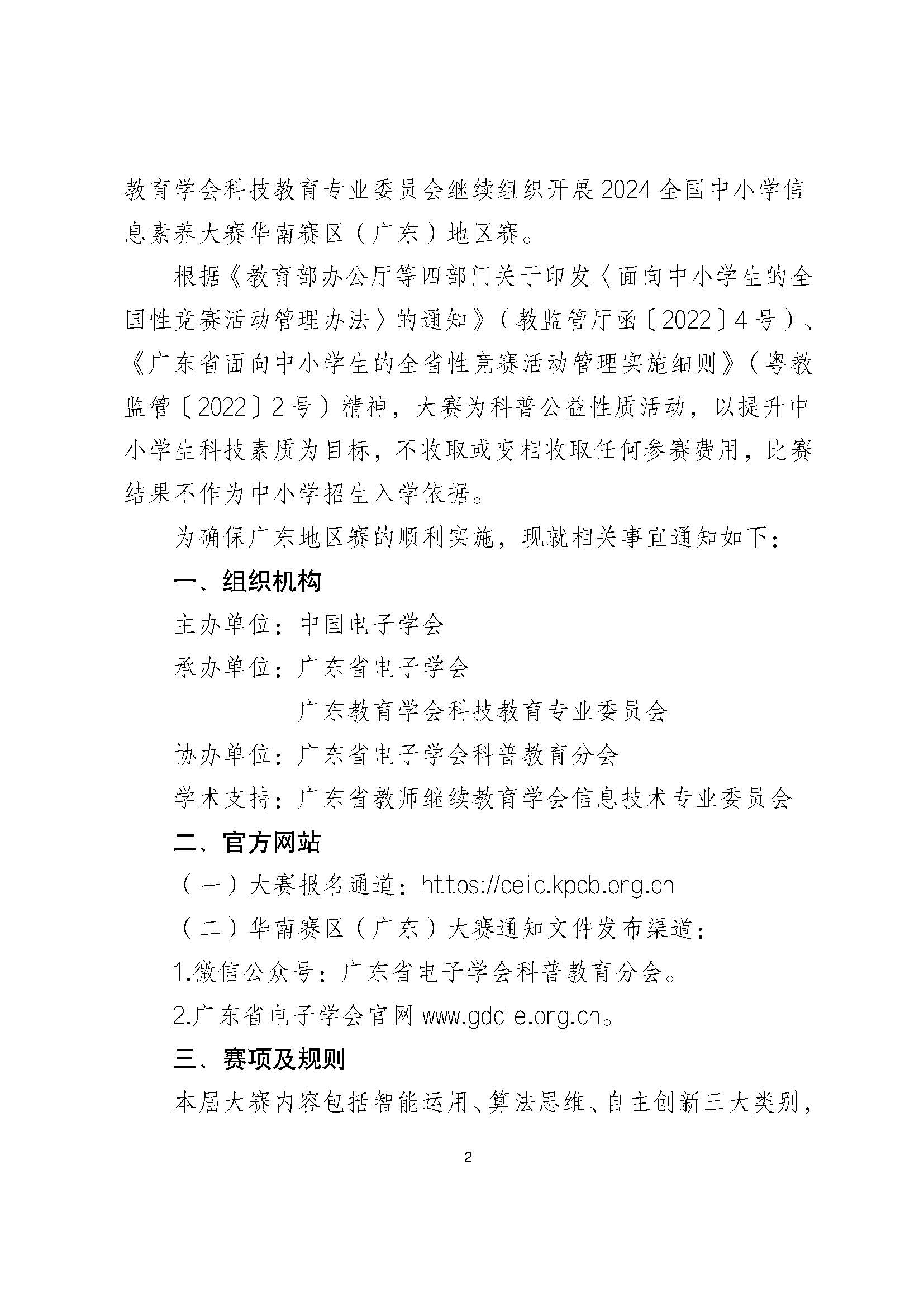 教育学会科技教育专业委员会继续组织开展2024全国中小学信息素养大赛华南赛区（广东）地区赛。

根据《教育部办公厅等四部门关于印发〈面向中小学生的全国性竞赛活动管理办法〉的通知》（教监管厅函〔2022〕4号）、《广东省面向中小学生的全省性竞赛活动管理实施细则》（粤教监管〔2022〕2号）精神，大赛为科普公益性质活动，以提升中小学生科技素质为目标，不收取或变相收取任何参赛费用，比赛结果不作为中小学招生入学依据。

为确保广东地区赛的顺利实施，现就相关事宜通知如下：

一、组织机构

主办单位：中国电子学会

承办单位：广东省电子学会

广东教育学会科技教育专业委员会

协办单位：广东省电子学会科普教育分会

学术支持：广东省教师继续教育学会信息技术专业委员会

二、官方网站

（一）大赛报名通道：https://ceic.kpcb.org.cn

（二）华南赛区（广东）大赛通知文件发布渠道：

1.微信公众号：广东省电子学会科普教育分会。

2.广东省电子学会官网 www.gdcie.org.cn。

三、赛项及规则

本届大赛内容包括智能运用、算法思维、自主创新三大类别，

2